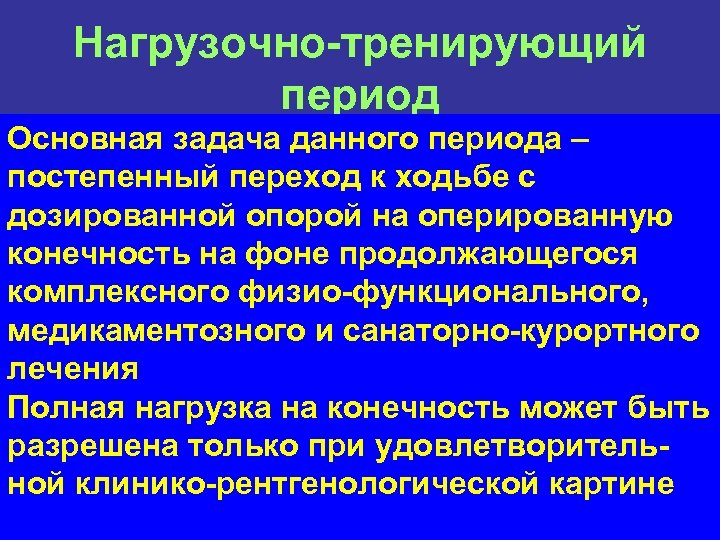 Нагрузочно-тренирующий период

Основная задача данного периода – постепенный переход к ходьбе с дозированной опорой на оперированную конечность на фоне продолжающегося комплексного физио-функционального, медикаментозного и санаторно-курортного лечения

Полная нагрузка на конечность может быть разрешена только при удовлетворительной клинико-рентгенологической картине